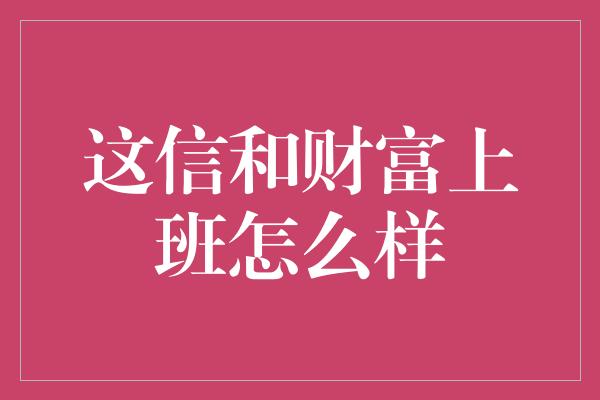 这信和财富上班怎么样